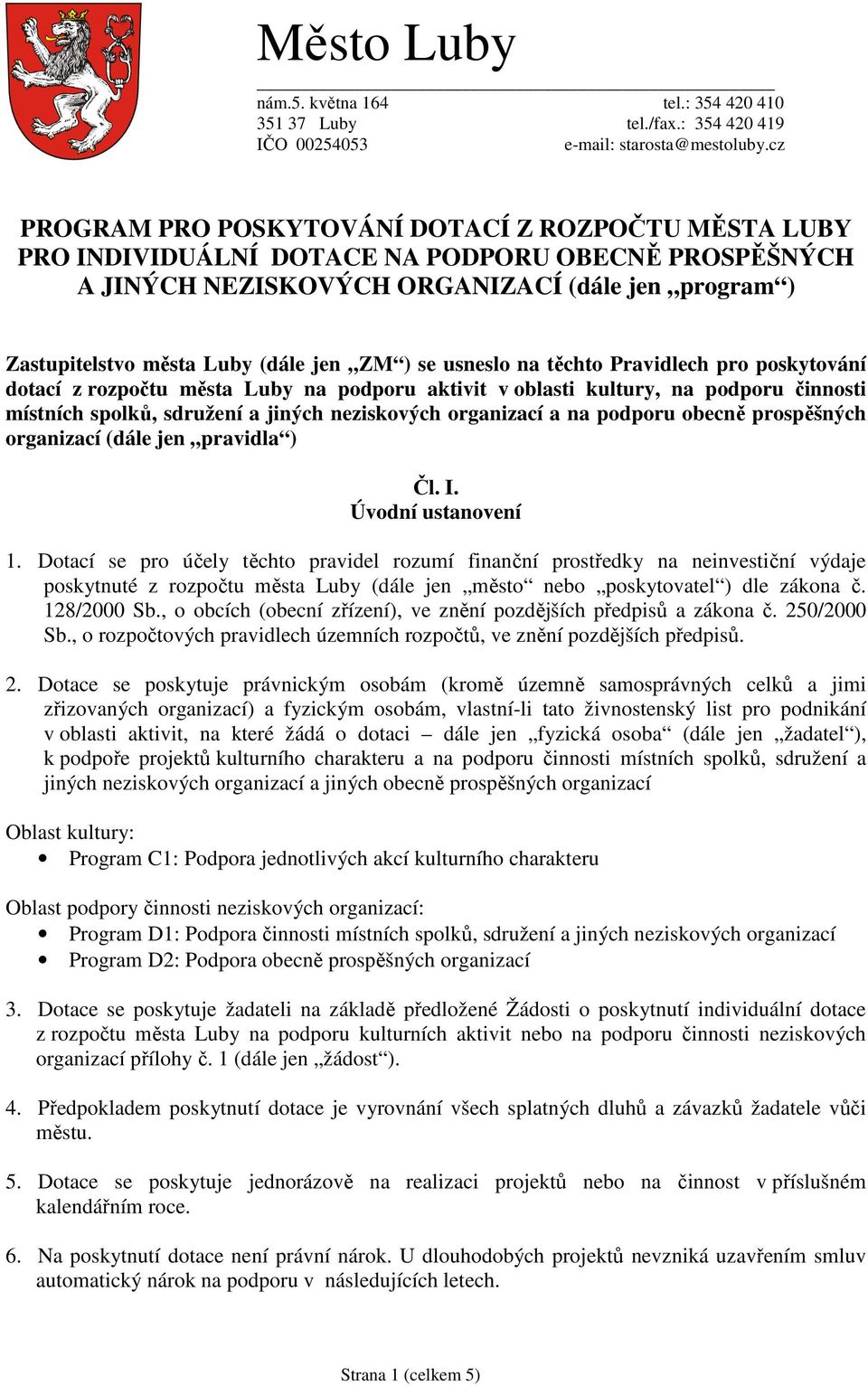 Město Luby

nám.5. května 164
351 37 Luby
IČO 00254053

tel.: 354 420 410
tel./fax.: 354 420 419
e-mail: starosta@mestoluby.cz

PROGRAM PRO POSKYTOVÁNÍ DOTACÍ Z ROZPOČTU MĚSTA LUBY PRO INDIVIDUÁLNÍ DOTACE NA PODPORU OBECNĚ PROSPĚŠNÝCH A JINÝCH NEZISKOVÝCH ORGANIZACÍ (dále jen „program“)

Zastupitelstvo města Luby (dále jen „ZM“) se usneslo na těchto Pravidlech pro poskytování dotací z rozpočtu města Luby na podporu aktivit v oblasti kultury, na podporu činnosti místních spolků, sdružení a jiných neziskových organizací a na podporu obecně prospěšných organizací (dále jen „pravidla“)

Čl. I.
Úvodní ustanovení

1. Dotací se pro účely těchto pravidel rozumí finanční prostředky na neinvestiční výdaje poskytnuté z rozpočtu města Luby (dále jen „město“ nebo „poskytovatel“) dle zákona č. 128/2000 Sb., o obcích (obecní zřízení), ve znění pozdějších předpisů a zákona č. 250/2000 Sb., o rozpočtových pravidlech územních rozpočtů, ve znění pozdějších předpisů.

2. Dotace se poskytuje právnickým osobám (kromě územně samosprávných celků a jimi zřizovaných organizací) a fyzickým osobám, vlastní-li tato živnostenský list pro podnikání v oblasti aktivit, na které žádá o dotaci – dále jen „fyzická osoba“ (dále jen „žadatel“), k podpoře projektů kulturního charakteru a na podporu činnosti místních spolků, sdružení a jiných neziskových organizací a jiných obecně prospěšných organizací

Oblast kultury:
• Program C1: Podpora jednotlivých akcí kulturního charakteru

Oblast podpory činnosti neziskových organizací:
• Program D1: Podpora činnosti místních spolků, sdružení a jiných neziskových organizací
• Program D2: Podpora obecně prospěšných organizací

3. Dotace se poskytuje žadateli na základě předložené Žádosti o poskytnutí individuální dotace z rozpočtu města Luby na podporu kulturních aktivit nebo na podporu činnosti neziskových organizací přílohy č. 1 (dále jen „žádost“).

4. Předpokladem poskytnutí dotace je vyrovnání všech splatných dluhů a závazků žadatele vůči městu.

5. Dotace se poskytuje jednorázově na realizaci projektů nebo na činnost v příslušném kalendářním roce.

6. Na poskytnutí dotace není právní nárok. U dlouhodobých projektů nevzniká uzavřením smluv automatický nárok na podporu v následujících letech.

Strana 1 (celkem 5)